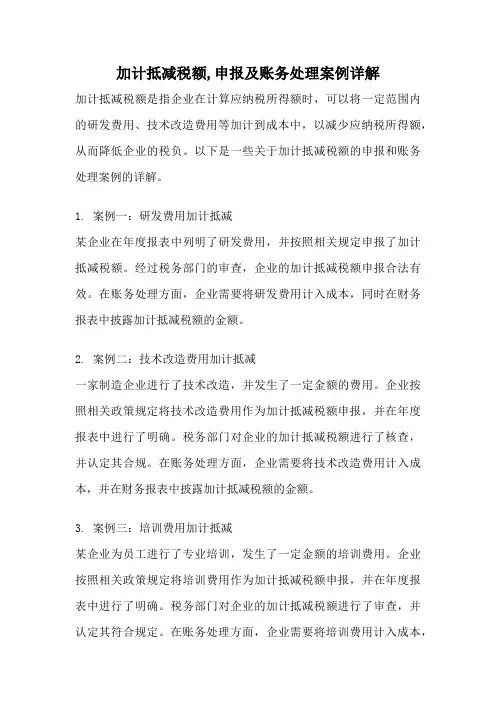 加计抵减税额,申报及账务处理案例详解

加计抵减税额是指企业在计算应纳税所得额时，可以将一定范围内的研发费用、技术改造费用等加计到成本中，以减少应纳税所得额，从而降低企业的税负。以下是一些关于加计抵减税额的申报和账务处理案例的详解。

1. 案例一：研发费用加计抵减
某企业在年度报表中列明了研发费用，并按照相关规定申报了加计抵减税额。经过税务部门的审查，企业的加计抵减税额申报合法有效。在账务处理方面，企业需要将研发费用计入成本，同时在财务报表中披露加计抵减税额的金额。

2. 案例二：技术改造费用加计抵减
一家制造企业进行了技术改造，并发生了一定金额的费用。企业按照相关政策规定将技术改造费用作为加计抵减税额申报，并在年度报表中进行了明确。税务部门对企业的加计抵减税额进行了核查，并认定其合规。在账务处理方面，企业需要将技术改造费用计入成本，并在财务报表中披露加计抵减税额的金额。

3. 案例三：培训费用加计抵减
某企业为员工进行了专业培训，发生了一定金额的培训费用。企业按照相关政策规定将培训费用作为加计抵减税额申报，并在年度报表中进行了明确。税务部门对企业的加计抵减税额进行了审查，并认定其符合规定。在账务处理方面，企业需要将培训费用计入成本，